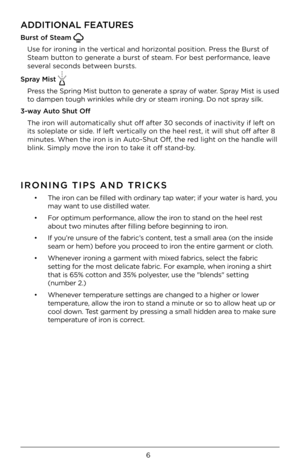 ADDITIONAL FEATURES

Burst of Steam

Use for ironing in the vertical and horizontal position. Press the Burst of Steam button to generate a burst of steam. For best performance, leave several seconds between bursts.

Spray Mist

Press the Spring Mist button to generate a spray of water. Spray Mist is used to dampen tough wrinkles while dry or steam ironing. Do not spray silk.

3-way Auto Shut Off

The iron will automatically shut off after 30 seconds of inactivity if left on its soleplate or side. If left vertically on the heel rest, it will shut off after 8 minutes. When the iron is in Auto-Shut Off, the red light on the handle will blink. Simply move the iron to take it off stand-by.

IRONING TIPS AND TRICKS

• The iron can be filled with ordinary tap water; if your water is hard, you may want to use distilled water.

• For optimum performance, allow the iron to stand on the heel rest about two minutes after filling before beginning to iron.

• If you're unsure of the fabric's content, test a small area (on the inside seam or hem) before you proceed to iron the entire garment or cloth.

• Whenever ironing a garment with mixed fabrics, select the fabric setting for the most delicate fabric. For example, when ironing a shirt that is 65% cotton and 35% polyester, use the "blends" setting (number 2.)

• Whenever temperature settings are changed to a higher or lower temperature, allow the iron to stand a minute or so to allow heat up or cool down. Test garment by pressing a small hidden area to make sure temperature of iron is correct.

6